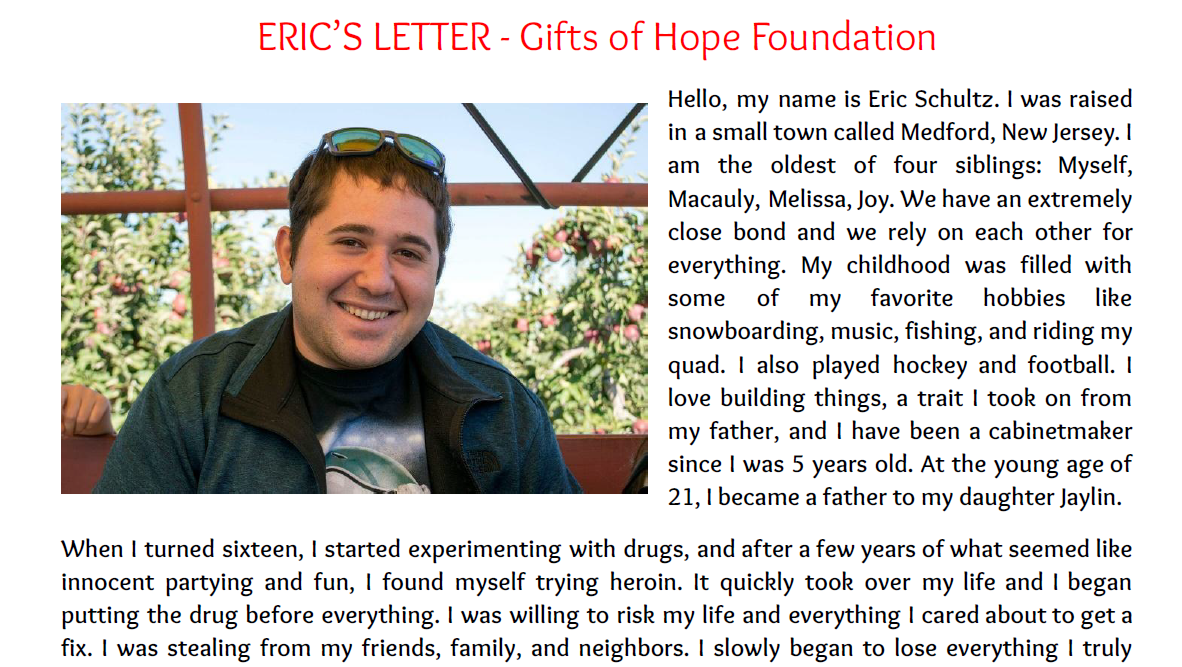 ERIC'S LETTER - Gifts of Hope Foundation

Hello, my name is Eric Schultz. I was raised in a small town called Medford, New Jersey. I am the oldest of four siblings: Myself, Macauly, Melissa, Joy. We have an extremely close bond and we rely on each other for everything. My childhood was filled with some of my favorite hobbies like snowboarding, music, fishing, and riding my quad. I also played hockey and football. I love building things, a trait I took on from my father, and I have been a cabinetmaker since I was 5 years old. At the young age of 21, I became a father to my daughter Jaylin.

When I turned sixteen, I started experimenting with drugs, and after a few years of what seemed like innocent partying and fun, I found myself trying heroin. It quickly took over my life and I began putting the drug before everything. I was willing to risk my life and everything I cared about to get a fix. I was stealing from my friends, family, and neighbors. I slowly began to lose everything I truly